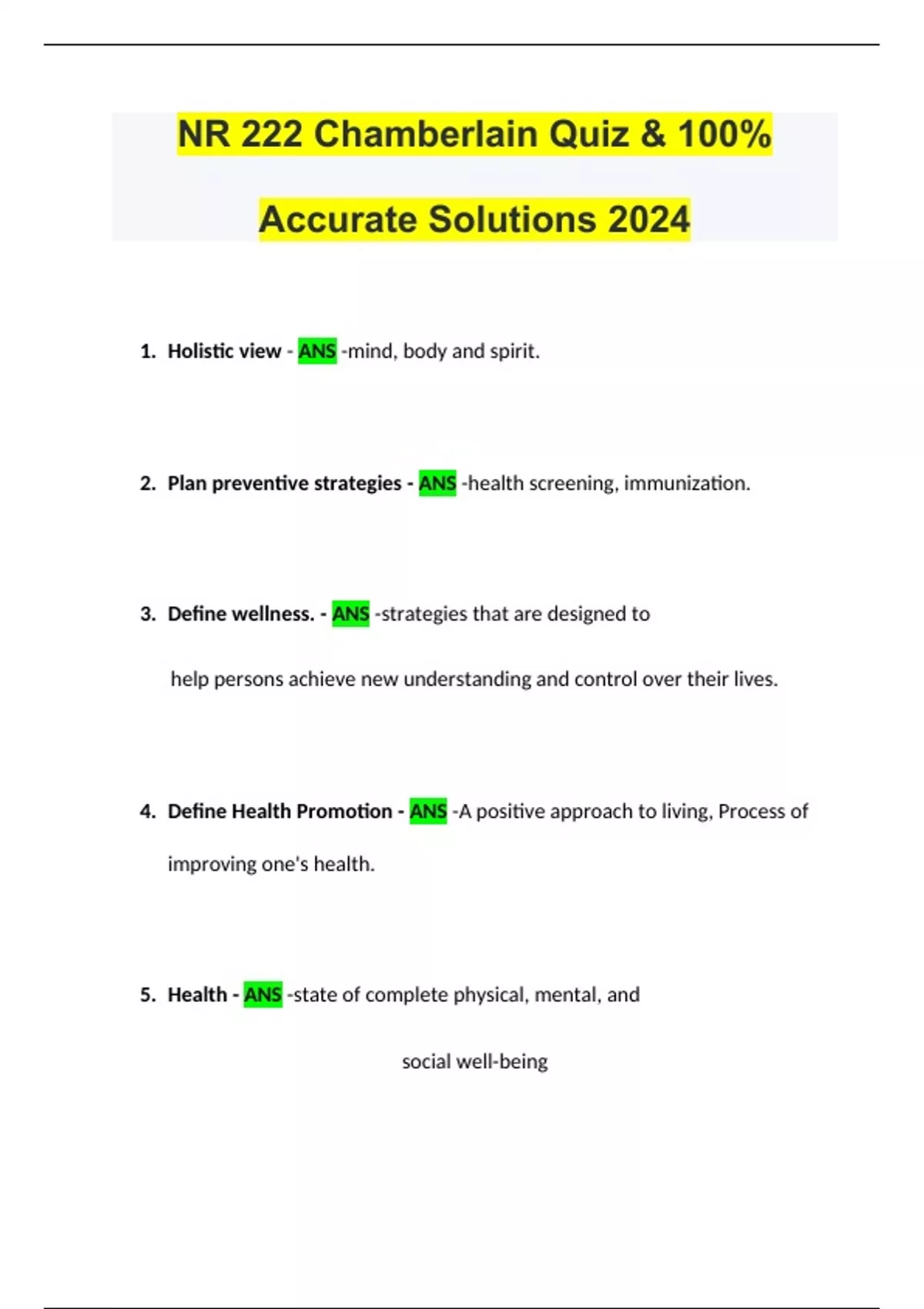 NR 222 Chamberlain Quiz & 100% Accurate Solutions 2024

1. Holistic view - ANS -mind, body and spirit.

2. Plan preventive strategies - ANS -health screening, immunization.

3. Define wellness. - ANS -strategies that are designed to help persons achieve new understanding and control over their lives.

4. Define Health Promotion - ANS -A positive approach to living, Process of improving one's health.

5. Health - ANS -state of complete physical, mental, and social well-being